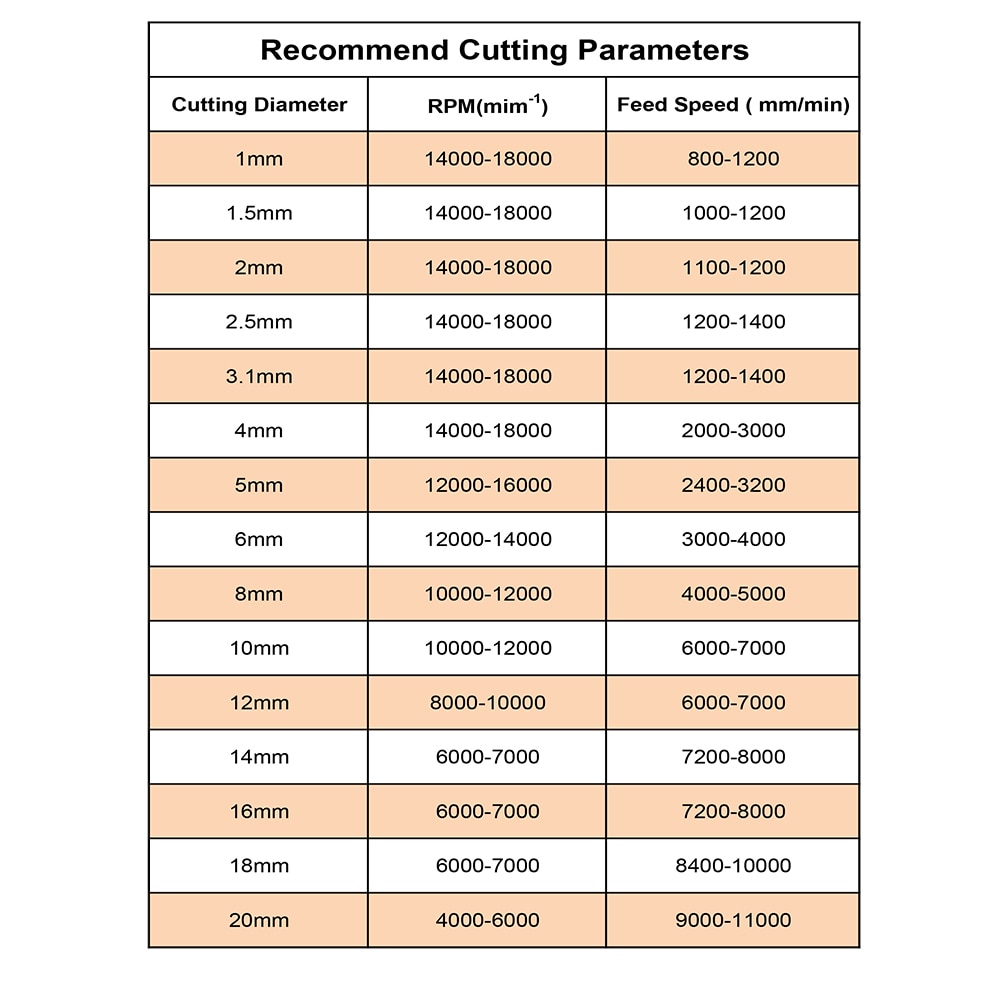 Recommend Cutting Parameters

| Cutting Diameter | RPM(mim$^{-1}$) | Feed Speed ( mm/min) |
|---|---|---|
| 1mm | 14000-18000 | 800-1200 |
| 1.5mm | 14000-18000 | 1000-1200 |
| 2mm | 14000-18000 | 1100-1200 |
| 2.5mm | 14000-18000 | 1200-1400 |
| 3.1mm | 14000-18000 | 1200-1400 |
| 4mm | 14000-18000 | 2000-3000 |
| 5mm | 12000-16000 | 2400-3200 |
| 6mm | 12000-14000 | 3000-4000 |
| 8mm | 10000-12000 | 4000-5000 |
| 10mm | 10000-12000 | 6000-7000 |
| 12mm | 8000-10000 | 6000-7000 |
| 14mm | 6000-7000 | 7200-8000 |
| 16mm | 6000-7000 | 7200-8000 |
| 18mm | 6000-7000 | 8400-10000 |
| 20mm | 4000-6000 | 9000-11000 |